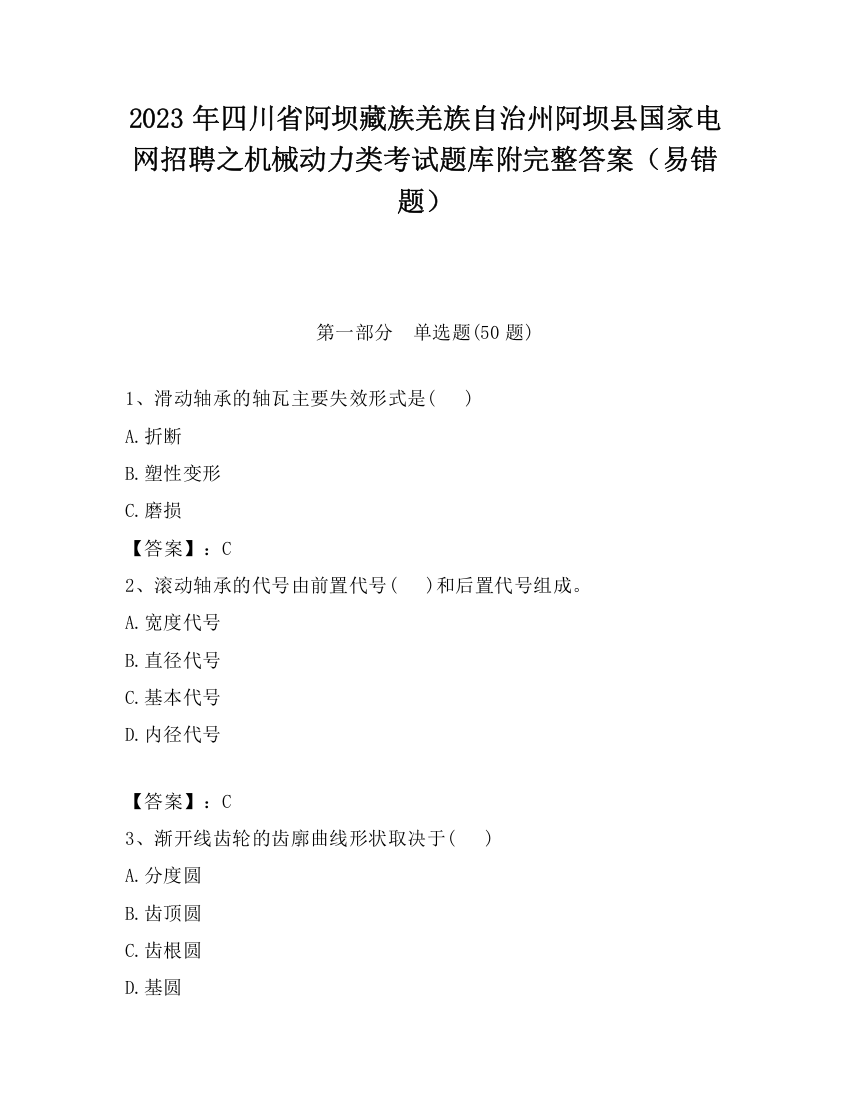 2023 年四川省阿坝藏族羌族自治州阿坝县国家电网招聘之机械动力类考试题库附完整答案（易错题）

第一部分　单选题(50 题)

1、滑动轴承的轴瓦主要失效形式是(　　)

A. 折断

B. 塑性变形

C. 磨损

【答案】：C

2、滚动轴承的代号由前置代号(　　)和后置代号组成。

A. 宽度代号

B. 直径代号

C. 基本代号

D. 内径代号

【答案】：C

3、渐开线齿轮的齿廓曲线形状取决于(　　)

A. 分度圆

B. 齿顶圆

C. 齿根圆

D. 基圆